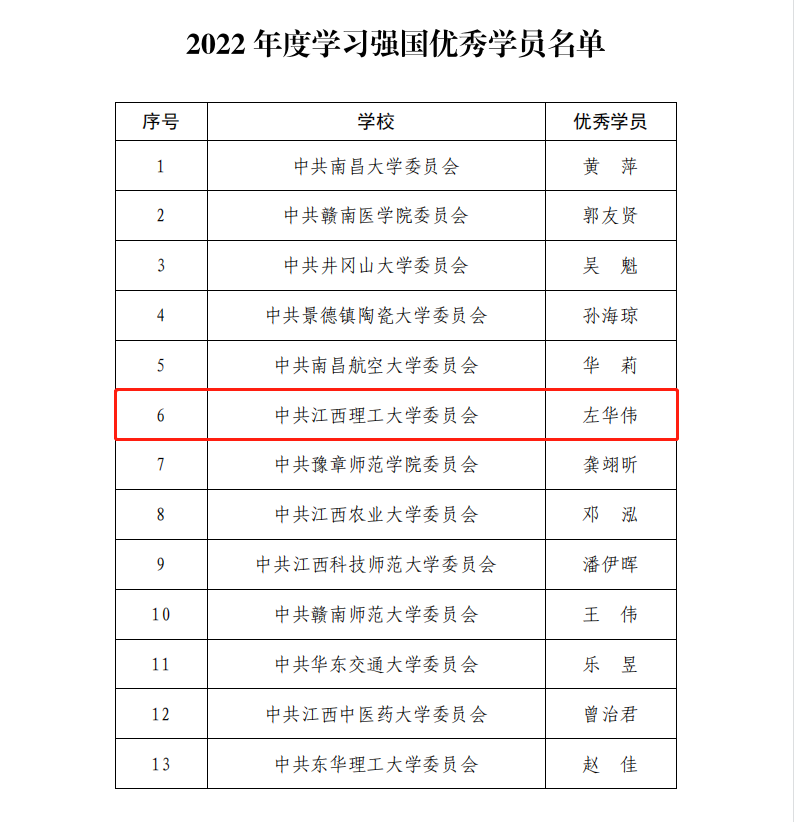 2022 年度学习强国优秀学员名单

| 序号 | 学校 | 优秀学员 |
|---|---|---|
| 1 | 中共南昌大学委员会 | 黄　萍 |
| 2 | 中共赣南医学院委员会 | 郭友贤 |
| 3 | 中共井冈山大学委员会 | 吴　魁 |
| 4 | 中共景德镇陶瓷大学委员会 | 孙海琼 |
| 5 | 中共南昌航空大学委员会 | 华　莉 |
| 6 | 中共江西理工大学委员会 | 左华伟 |
| 7 | 中共豫章师范学院委员会 | 龚翊昕 |
| 8 | 中共江西农业大学委员会 | 邓　泓 |
| 9 | 中共江西科技师范大学委员会 | 潘伊晖 |
| 10 | 中共赣南师范大学委员会 | 王　伟 |
| 11 | 中共华东交通大学委员会 | 乐　昱 |
| 12 | 中共江西中医药大学委员会 | 曾治君 |
| 13 | 中共东华理工大学委员会 | 赵　佳 |